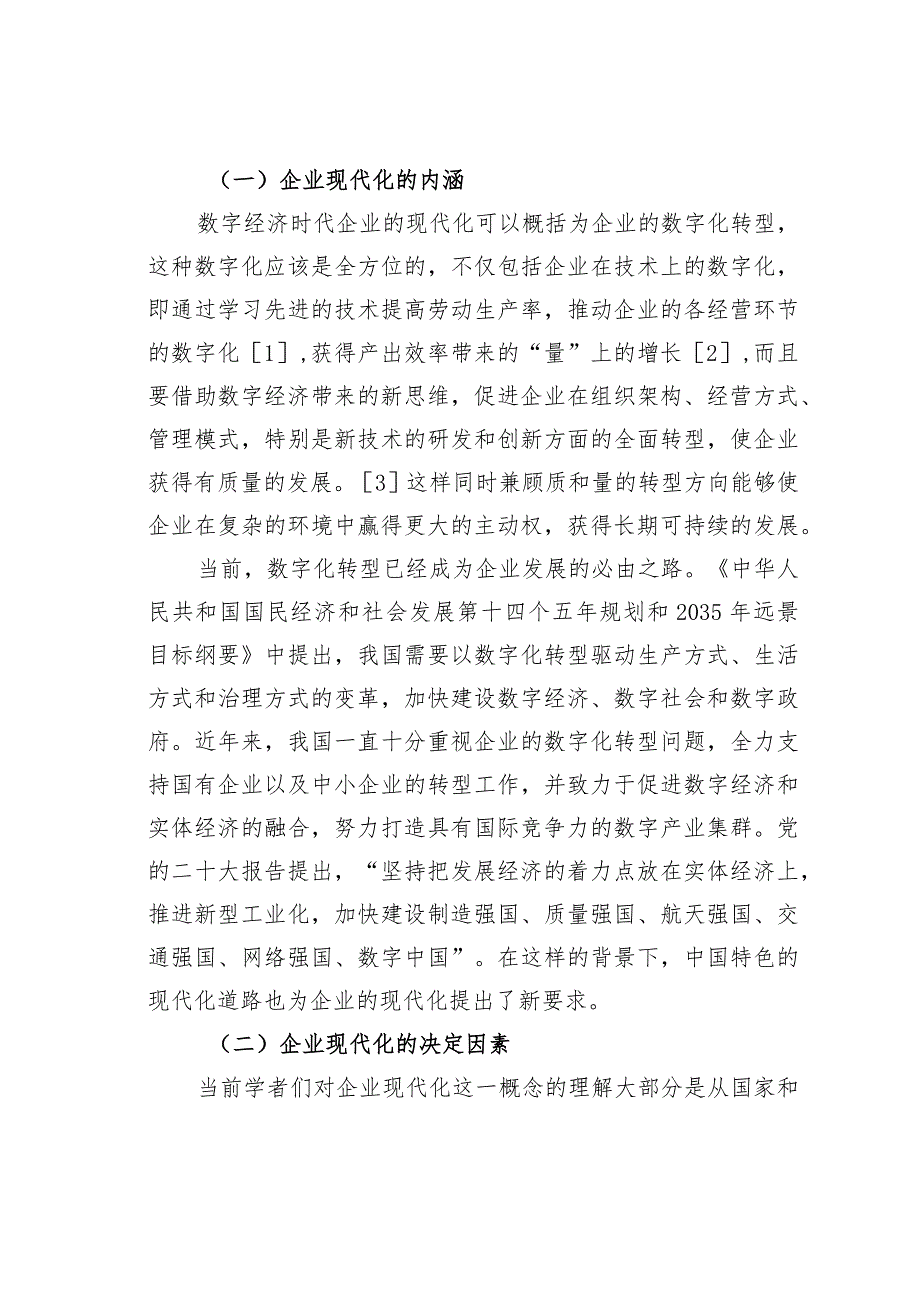 （一）企业现代化的内涵

数字经济时代企业的现代化可以概括为企业的数字化转型，这种数字化应该是全方位的，不仅包括企业在技术上的数字化，即通过学习先进的技术提高劳动生产率，推动企业的各经营环节的数字化［1］,获得产出效率带来的“量”上的增长［2］,而且要借助数字经济带来的新思维，促进企业在组织架构、经营方式、管理模式，特别是新技术的研发和创新方面的全面转型，使企业获得有质量的发展。［3］这样同时兼顾质和量的转型方向能够使企业在复杂的环境中赢得更大的主动权，获得长期可持续的发展。

当前，数字化转型已经成为企业发展的必由之路。《中华人民共和国国民经济和社会发展第十四个五年规划和2035年远景目标纲要》中提出，我国需要以数字化转型驱动生产方式、生活方式和治理方式的变革，加快建设数字经济、数字社会和数字政府。近年来，我国一直十分重视企业的数字化转型问题，全力支持国有企业以及中小企业的转型工作，并致力于促进数字经济和实体经济的融合，努力打造具有国际竞争力的数字产业集群。党的二十大报告提出，“坚持把发展经济的着力点放在实体经济上，推进新型工业化，加快建设制造强国、质量强国、航天强国、交通强国、网络强国、数字中国”。在这样的背景下，中国特色的现代化道路也为企业的现代化提出了新要求。

（二）企业现代化的决定因素

当前学者们对企业现代化这一概念的理解大部分是从国家和